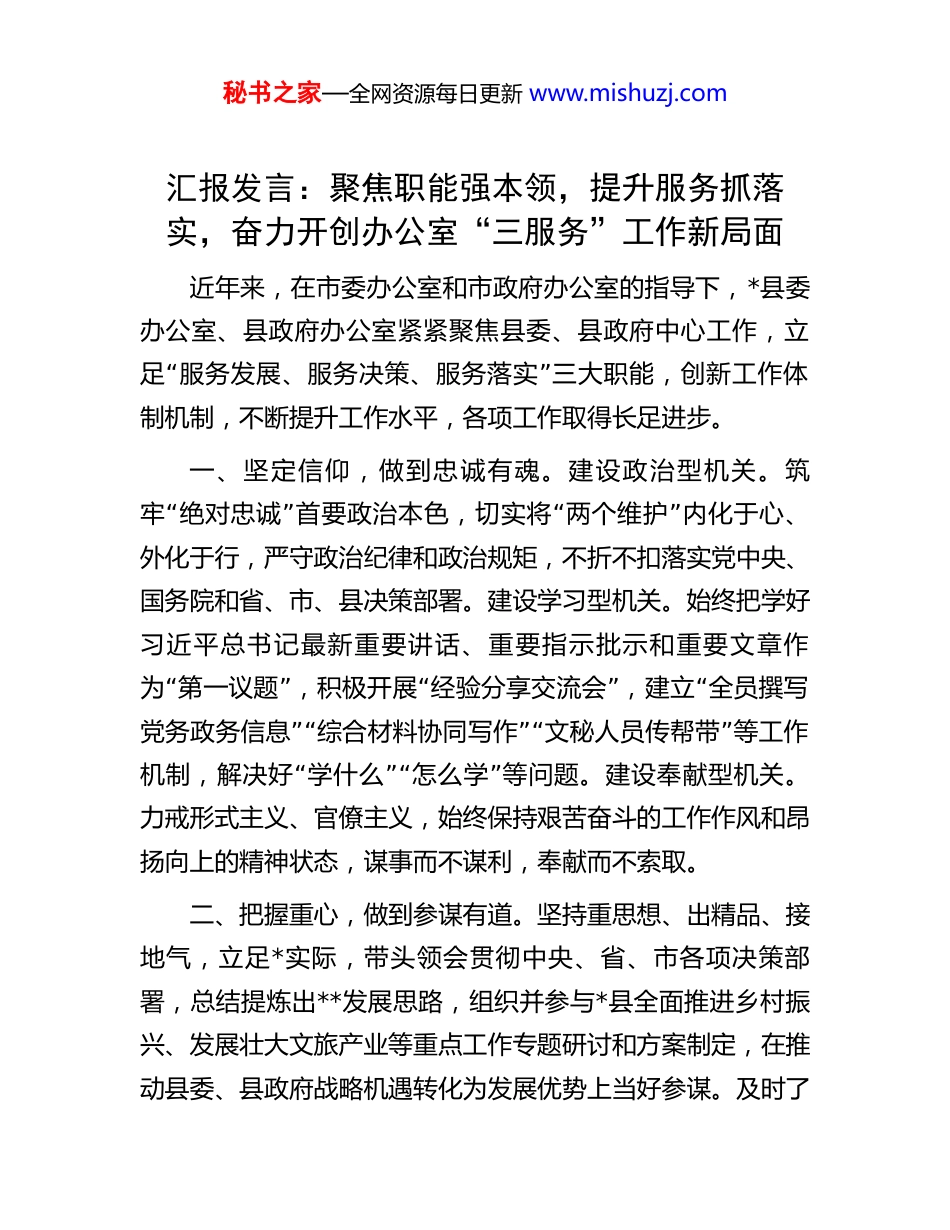 秘书之家—全网资源每日更新 www.mishuzj.com

汇报发言：聚焦职能强本领，提升服务抓落实，奋力开创办公室“三服务”工作新局面

近年来，在市委办公室和市政府办公室的指导下，*县委办公室、县政府办公室紧紧聚焦县委、县政府中心工作，立足“服务发展、服务决策、服务落实”三大职能，创新工作体制机制，不断提升工作水平，各项工作取得长足进步。

一、坚定信仰，做到忠诚有魂。建设政治型机关。筑牢“绝对忠诚”首要政治本色，切实将“两个维护”内化于心、外化于行，严守政治纪律和政治规矩，不折不扣落实党中央、国务院和省、市、县决策部署。建设学习型机关。始终把学好习近平总书记最新重要讲话、重要指示批示和重要文章作为“第一议题”，积极开展“经验分享交流会”，建立“全员撰写党务政务信息”“综合材料协同写作”“文秘人员传帮带”等工作机制，解决好“学什么”“怎么学”等问题。建设奉献型机关。力戒形式主义、官僚主义，始终保持艰苦奋斗的工作作风和昂扬向上的精神状态，谋事而不谋利，奉献而不索取。

二、把握重心，做到参谋有道。坚持重思想、出精品、接地气，立足*实际，带头领会贯彻中央、省、市各项决策部署，总结提炼出**发展思路，组织并参与*县全面推进乡村振兴、发展壮大文旅产业等重点工作专题研讨和方案制定，在推动县委、县政府战略机遇转化为发展优势上当好参谋。及时了